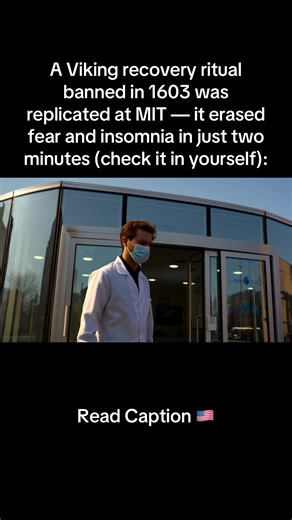 A Viking recovery ritual banned in 1603 was replicated at MIT — it erased fear and insomnia in just two minutes (check it in yourself):

Read Caption 🇺🇸